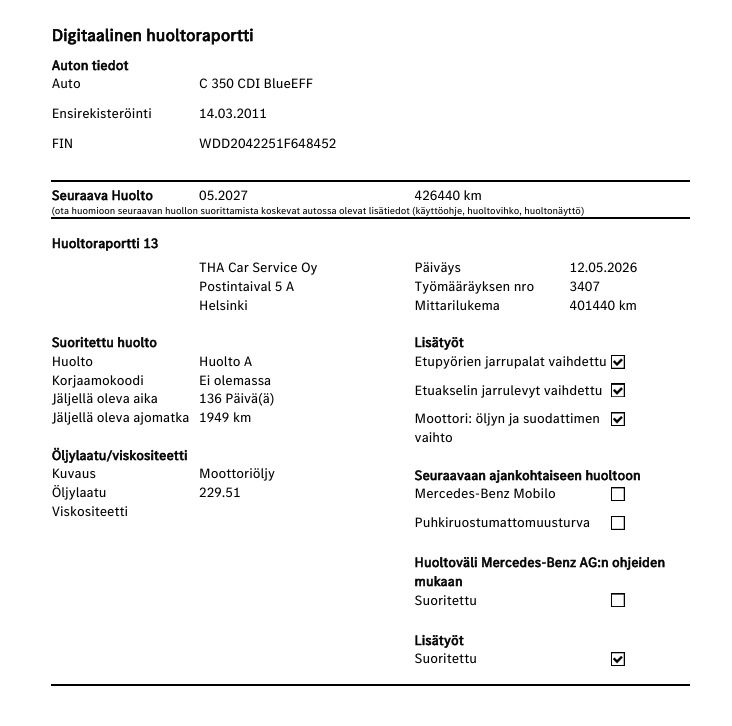 Digitaalinen huoltoraportti

Auton tiedot
Auto C 350 CDI BlueEFF

Ensirekisteröinti 14.03.2011

FIN WDD2042251F648452

Seuraava Huolto 05.2027 426440 km
(ota huomioon seuraavan huollon suorittamista koskevat autossa olevat lisätiedot (käyttöohje, huoltovihko, huoltonäyttö)

Huoltoraportti 13

THA Car Service Oy
Postintaival 5 A
Helsinki

Päiväys 12.05.2026
Työmääräyksen nro 3407
Mittarilukema 401440 km

Suoritettu huolto
Huolto Huolto A
Korjaamokoodi Ei olemassa
Jäljellä oleva aika 136 Päivä(ä)
Jäljellä oleva ajomatka 1949 km

Öljylaatu/viskositeetti
Kuvaus Moottoriöljy
Öljylaatu 229.51
Viskositeetti

Lisätyöt
Etupyörien jarrupalat vaihdettu ☑
Etuakselin jarrulevyt vaihdettu ☑
Moottori: öljyn ja suodattimen vaihto ☑

Seuraavaan ajankohtaiseen huoltoon
Mercedes-Benz Mobilo ☐
Puhkiruostumattomuusturva ☐

Huoltoväli Mercedes-Benz AG:n ohjeiden mukaan
Suoritettu ☐

Lisätyöt
Suoritettu ☑